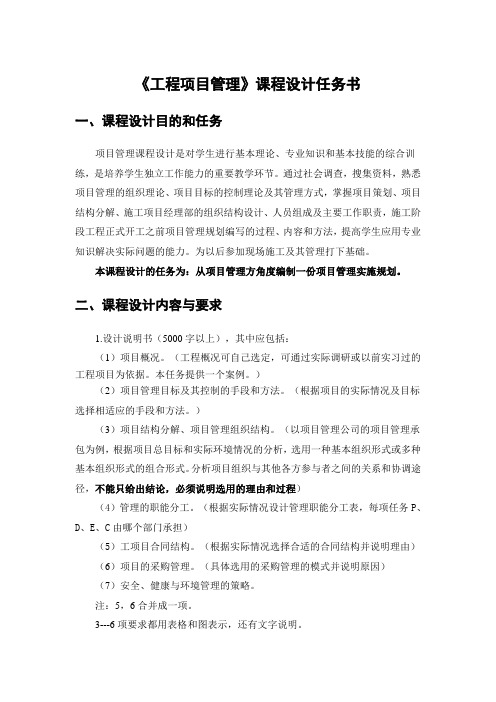 《工程项目管理》课程设计任务书

一、课程设计目的和任务

项目管理课程设计是对学生进行基本理论、专业知识和基本技能的综合训练，是培养学生独立工作能力的重要教学环节。通过社会调查，搜集资料，熟悉项目管理的组织理论、项目目标的控制理论及其管理方式，掌握项目策划、项目结构分解、施工项目经理部的组织结构设计、人员组成及主要工作职责，施工阶段工程正式开工之前项目管理规划编写的过程、内容和方法，提高学生应用专业知识解决实际问题的能力。为以后参加现场施工及其管理打下基础。

本课程设计的任务为：从项目管理方角度编制一份项目管理实施规划。

二、课程设计内容与要求

1.设计说明书（5000字以上），其中应包括：

（1）项目概况。（工程概况可自己选定，可通过实际调研或以前实习过的工程项目为依据。本任务提供一个案例。）

（2）项目管理目标及其控制的手段和方法。（根据项目的实际情况及目标选择相适应的手段和方法。）

（3）项目结构分解、项目管理组织结构。（以项目管理公司的项目管理承包为例，根据项目总目标和实际环境情况的分析，选用一种基本组织形式或多种基本组织形式的组合形式。分析项目组织与其他各方参与者之间的关系和协调途径，不能只给出结论，必须说明选用的理由和过程）

（4）管理的职能分工。（根据实际情况设计管理职能分工表，每项任务P、D、E、C由哪个部门承担）

（5）工项目合同结构。（根据实际情况选择合适的合同结构并说明理由）

（6）项目的采购管理。（具体选用的采购管理的模式并说明原因）

（7）安全、健康与环境管理的策略。

注：5，6合并成一项。

3---6项要求都用表格和图表示，还有文字说明。